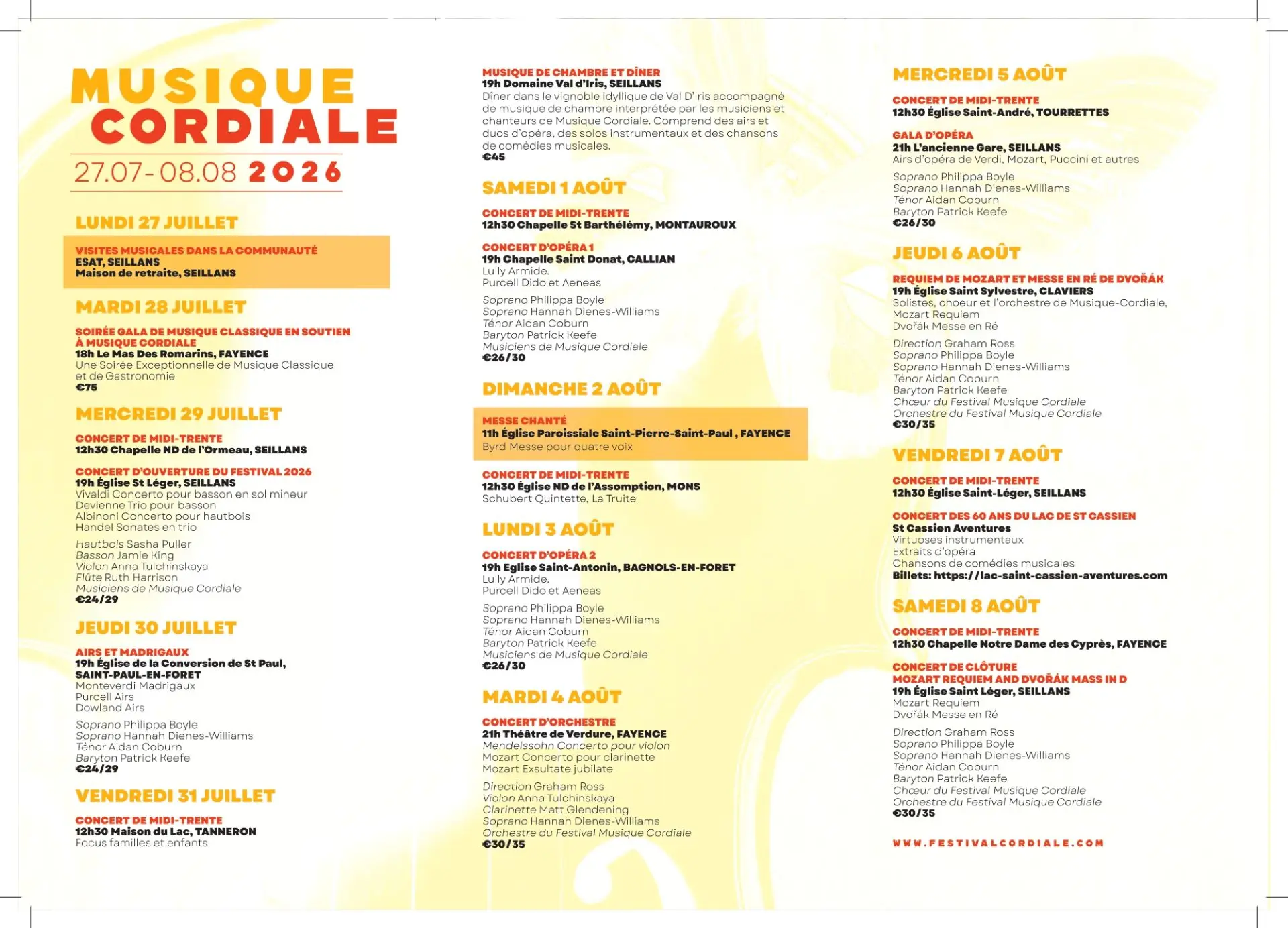 MUSIQUE CORDIALE
27.07-08.08 2026

LUNDI 27 JUILLET

VISITES MUSICALES DANS LA COMMUNAUTÉ
ESAT, SEILLANS
Maison de retraite, SEILLANS

MARDI 28 JUILLET

SOIRÉE GALA DE MUSIQUE CLASSIQUE EN SOUTIEN À MUSIQUE CORDIALE
18h Le Mas Des Romarins, FAYENCE
Une Soirée Exceptionnelle de Musique Classique et de Gastronomie
€75

MERCREDI 29 JUILLET

CONCERT DE MIDI-TRENTE
12h30 Chapelle ND de l'Ormeau, SEILLANS

CONCERT D'OUVERTURE DU FESTIVAL 2026
19h Église St Léger, SEILLANS
Vivaldi Concerto pour basson en sol mineur
Devienne Trio pour basson
Albinoni Concerto pour hautbois
Handel Sonates en trio

Hautbois Sasha Puller
Basson Jamie King
Violon Anna Tulchinskaya
Flûte Ruth Harrison
Musiciens de Musique Cordiale
€24/29

JEUDI 30 JUILLET

AIRS ET MADRIGAUX
19h Église de la Conversion de St Paul, SAINT-PAUL-EN-FORET
Monteverdi Madrigaux
Purcell Airs
Dowland Airs

Soprano Philippa Boyle
Soprano Hannah Dienes-Williams
Ténor Aidan Coburn
Baryton Patrick Keefe
€24/29

VENDREDI 31 JUILLET

CONCERT DE MIDI-TRENTE
12h30 Maison du Lac, TANNERON
Focus familles et enfants

MUSIQUE DE CHAMBRE ET DÎNER
19h Domaine Val d'Iris, SEILLANS
Dîner dans le vignoble idyllique de Val D'Iris accompagné de musique de chambre interprétée par les musiciens et chanteurs de Musique Cordiale. Comprend des airs et duos d'opéra, des solos instrumentaux et des chansons de comédies musicales.
€45

SAMEDI 1 AOÛT

CONCERT DE MIDI-TRENTE
12h30 Chapelle St Barthélémy, MONTAUROUX

CONCERT D'OPÉRA 1
19h Chapelle Saint Donat, CALLIAN
Lully Armide.
Purcell Dido et Aeneas

Soprano Philippa Boyle
Soprano Hannah Dienes-Williams
Ténor Aidan Coburn
Baryton Patrick Keefe
Musiciens de Musique Cordiale
€26/30

DIMANCHE 2 AOÛT

MESSE CHANTÉ
11h Église Paroissiale Saint-Pierre-Saint-Paul , FAYENCE
Byrd Messe pour quatre voix

CONCERT DE MIDI-TRENTE
12h30 Église ND de l'Assomption, MONS
Schubert Quintette, La Truite

LUNDI 3 AOÛT

CONCERT D'OPÉRA 2
19h Eglise Saint-Antonin, BAGNOLS-EN-FORET
Lully Armide.
Purcell Dido et Aeneas

Soprano Philippa Boyle
Soprano Hannah Dienes-Williams
Ténor Aidan Coburn
Baryton Patrick Keefe
Musiciens de Musique Cordiale
€26/30

MARDI 4 AOÛT

CONCERT D'ORCHESTRE
21h Théâtre de Verdure, FAYENCE
Mendelssohn Concerto pour violon
Mozart Concerto pour clarinette
Mozart Exsultate jubilate

Direction Graham Ross
Violon Anna Tulchinskaya
Clarinette Matt Glendening
Soprano Hannah Dienes-Williams
Orchestre du Festival Musique Cordiale
€30/35

MERCREDI 5 AOÛT

CONCERT DE MIDI-TRENTE
12h30 Église Saint-André, TOURRETTES

GALA D'OPÉRA
21h L'ancienne Gare, SEILLANS
Airs d'opéra de Verdi, Mozart, Puccini et autres

Soprano Philippa Boyle
Soprano Hannah Dienes-Williams
Ténor Aidan Coburn
Baryton Patrick Keefe
€26/30

JEUDI 6 AOÛT

REQUIEM DE MOZART ET MESSE EN RÉ DE DVOŘÁK
19h Église Saint Sylvestre, CLAVIERS
Solistes, choeur et l'orchestre de Musique-Cordiale,
Mozart Requiem
Dvořák Messe en Ré

Direction Graham Ross
Soprano Philippa Boyle
Soprano Hannah Dienes-Williams
Ténor Aidan Coburn
Baryton Patrick Keefe
Chœur du Festival Musique Cordiale
Orchestre du Festival Musique Cordiale
€30/35

VENDREDI 7 AOÛT

CONCERT DE MIDI-TRENTE
12h30 Église Saint-Léger, SEILLANS

CONCERT DES 60 ANS DU LAC DE ST CASSIEN
St Cassien Aventures
Virtuoses instrumentaux
Extraits d'opéra
Chansons de comédies musicales
Billets: https://lac-saint-cassien-aventures.com

SAMEDI 8 AOÛT

CONCERT DE MIDI-TRENTE
12h30 Chapelle Notre Dame des Cyprès, FAYENCE

CONCERT DE CLÔTURE
MOZART REQUIEM AND DVOŘÁK MASS IN D
19h Église Saint Léger, SEILLANS
Mozart Requiem
Dvořák Messe en Ré

Direction Graham Ross
Soprano Philippa Boyle
Soprano Hannah Dienes-Williams
Ténor Aidan Coburn
Baryton Patrick Keefe
Chœur du Festival Musique Cordiale
Orchestre du Festival Musique Cordiale
€30/35

WWW.FESTIVALCORDIALE.COM